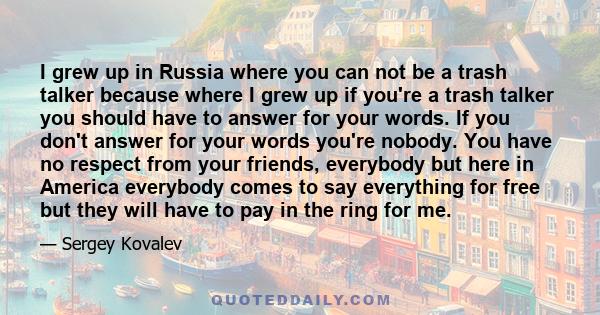 I grew up in Russia where you can not be a trash talker because where I grew up if you're a trash talker you should have to answer for your words. If you don't answer for your words you're nobody. You have no respect from your friends, everybody but here in America everybody comes to say everything for free but they will have to pay in the ring for me.

— Sergey Kovalev

QUOTEDDAILY.COM